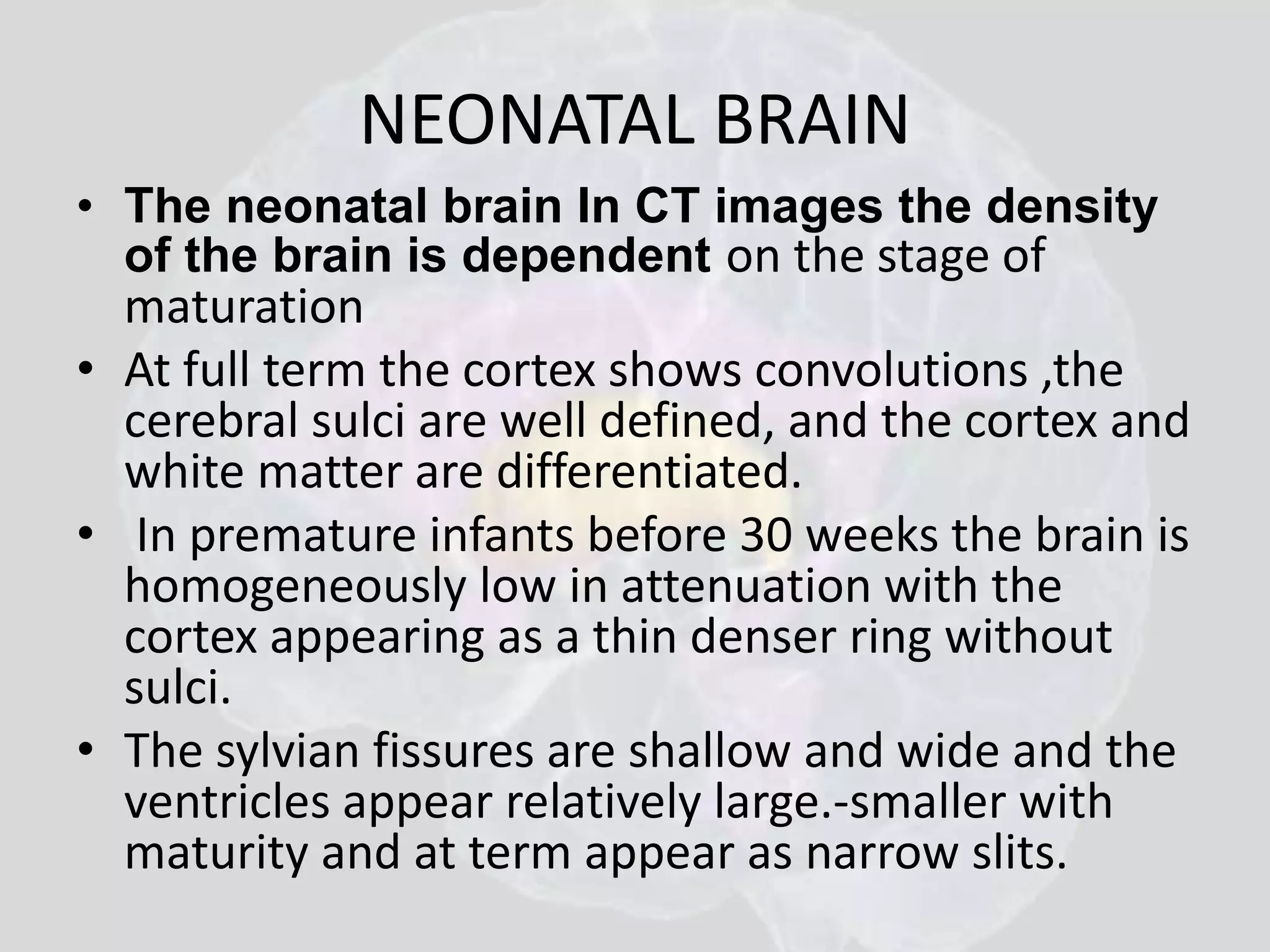 NEONATAL BRAIN

• The neonatal brain In CT images the density of the brain is dependent on the stage of maturation
• At full term the cortex shows convolutions ,the cerebral sulci are well defined, and the cortex and white matter are differentiated.
• In premature infants before 30 weeks the brain is homogeneously low in attenuation with the cortex appearing as a thin denser ring without sulci.
• The sylvian fissures are shallow and wide and the ventricles appear relatively large.-smaller with maturity and at term appear as narrow slits.